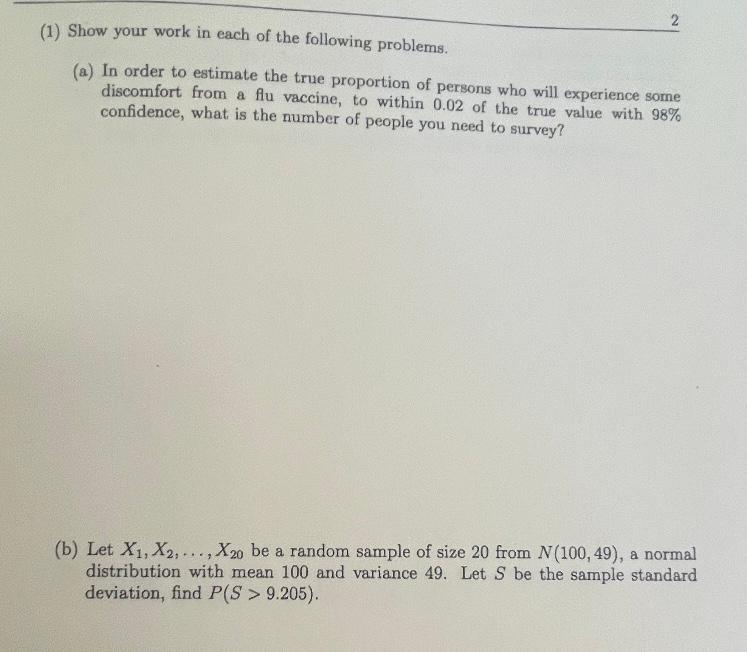 2

(1) Show your work in each of the following problems.

(a) In order to estimate the true proportion of persons who will experience some discomfort from a flu vaccine, to within 0.02 of the true value with 98% confidence, what is the number of people you need to survey?

(b) Let $X_1, X_2, \ldots, X_{20}$ be a random sample of size 20 from $N(100, 49)$, a normal distribution with mean 100 and variance 49. Let $S$ be the sample standard deviation, find $P(S > 9.205)$.